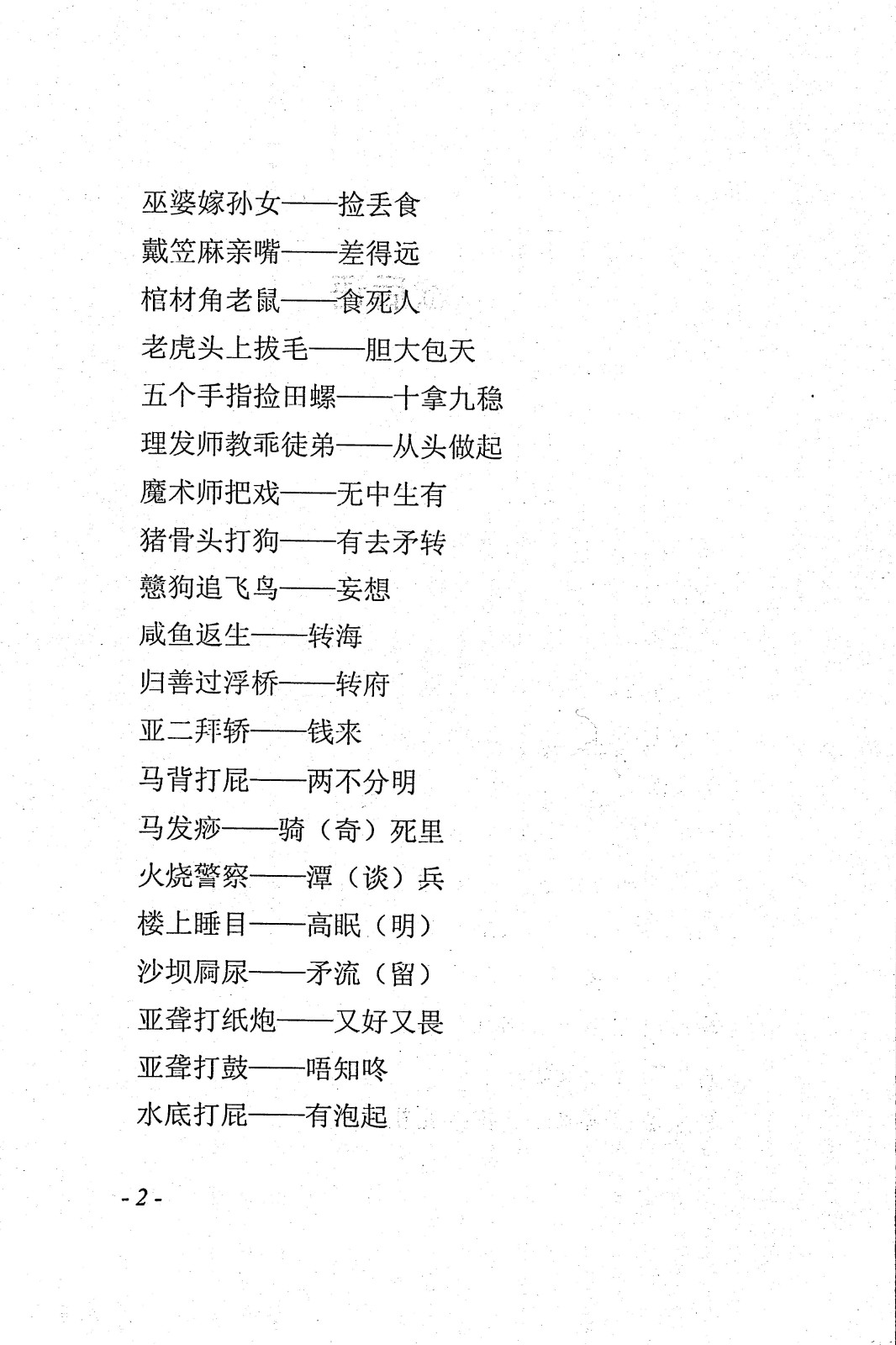 巫婆嫁孙女——捡丢食
戴笠麻亲嘴——差得远
棺材角老鼠——食死人
老虎头上拔毛——胆大包天
五个手指捡田螺——十拿九稳
理发师教乖徒弟——从头做起
魔术师把戏——无中生有
猪骨头打狗——有去矛转
戆狗追飞鸟——妄想
咸鱼返生——转海
归善过浮桥——转府
亚二拜轿——钱来
马背打屁——两不分明
马发痧——骑（奇）死里
火烧警察——潭（谈）兵
楼上睡目——高眠（明）
沙坝屙尿——矛流（留）
亚聋打纸炮——又好又畏
亚聋打鼓——唔知咚
水底打屁——有泡起

- 2 -